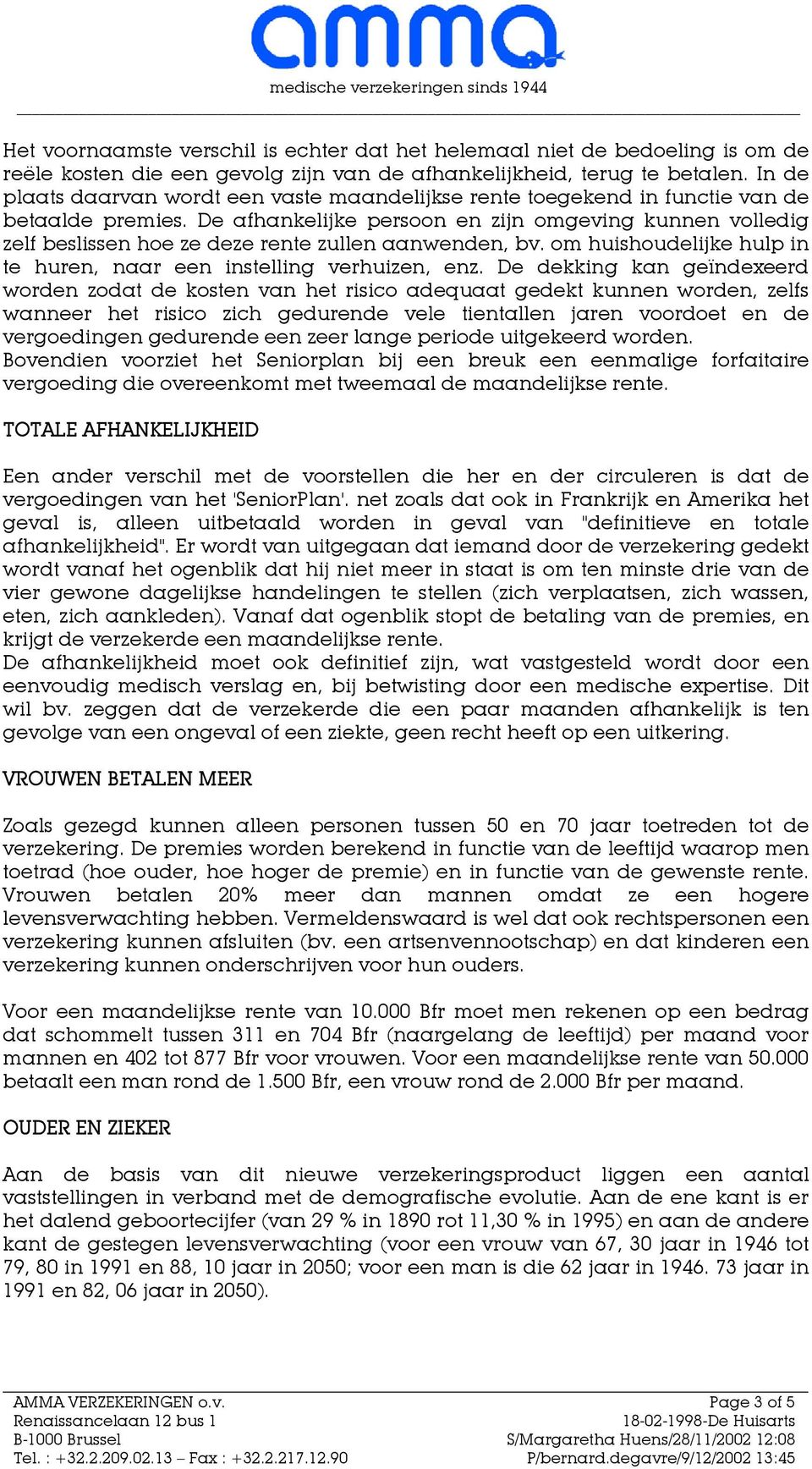 amma
medische verzekeringen sinds 1944

Het voornaamste verschil is echter dat het helemaal niet de bedoeling is om de reële kosten die een gevolg zijn van de afhankelijkheid, terug te betalen. In de plaats daarvan wordt een vaste maandelijkse rente toegekend in functie van de betaalde premies. De afhankelijke persoon en zijn omgeving kunnen volledig zelf beslissen hoe ze deze rente zullen aanwenden, bv. om huishoudelijke hulp in te huren, naar een instelling verhuizen, enz. De dekking kan geïndexeerd worden zodat de kosten van het risico adequaat gedekt kunnen worden, zelfs wanneer het risico zich gedurende vele tientallen jaren voordoet en de vergoedingen gedurende een zeer lange periode uitgekeerd worden.
Bovendien voorziet het Seniorplan bij een breuk een eenmalige forfaitaire vergoeding die overeenkomt met tweemaal de maandelijkse rente.

TOTALE AFHANKELIJKHEID

Een ander verschil met de voorstellen die her en der circuleren is dat de vergoedingen van het 'SeniorPlan'. net zoals dat ook in Frankrijk en Amerika het geval is, alleen uitbetaald worden in geval van "definitieve en totale afhankelijkheid". Er wordt van uitgegaan dat iemand door de verzekering gedekt wordt vanaf het ogenblik dat hij niet meer in staat is om ten minste drie van de vier gewone dagelijkse handelingen te stellen (zich verplaatsen, zich wassen, eten, zich aankleden). Vanaf dat ogenblik stopt de betaling van de premies, en krijgt de verzekerde een maandelijkse rente.
De afhankelijkheid moet ook definitief zijn, wat vastgesteld wordt door een eenvoudig medisch verslag en, bij betwisting door een medische expertise. Dit wil bv. zeggen dat de verzekerde die een paar maanden afhankelijk is ten gevolge van een ongeval of een ziekte, geen recht heeft op een uitkering.

VROUWEN BETALEN MEER

Zoals gezegd kunnen alleen personen tussen 50 en 70 jaar toetreden tot de verzekering. De premies worden berekend in functie van de leeftijd waarop men toetrad (hoe ouder, hoe hoger de premie) en in functie van de gewenste rente. Vrouwen betalen 20% meer dan mannen omdat ze een hogere levensverwachting hebben. Vermeldenswaard is wel dat ook rechtspersonen een verzekering kunnen afsluiten (bv. een artsenvennootschap) en dat kinderen een verzekering kunnen onderschrijven voor hun ouders.

Voor een maandelijkse rente van 10.000 Bfr moet men rekenen op een bedrag dat schommelt tussen 311 en 704 Bfr (naargelang de leeftijd) per maand voor mannen en 402 tot 877 Bfr voor vrouwen. Voor een maandelijkse rente van 50.000 betaalt een man rond de 1.500 Bfr, een vrouw rond de 2.000 Bfr per maand.

OUDER EN ZIEKER

Aan de basis van dit nieuwe verzekeringsproduct liggen een aantal vaststellingen in verband met de demografische evolutie. Aan de ene kant is er het dalend geboortecijfer (van 29 % in 1890 rot 11,30 % in 1995) en aan de andere kant de gestegen levensverwachting (voor een vrouw van 67, 30 jaar in 1946 tot 79, 80 in 1991 en 88, 10 jaar in 2050; voor een man is die 62 jaar in 1946. 73 jaar in 1991 en 82, 06 jaar in 2050).

AMMA VERZEKERINGEN o.v.
Renaissancelaan 12 bus 1
B-1000 Brussel
Tel. : +32.2.209.02.13 – Fax : +32.2.217.12.90

Page 3 of 5
18-02-1998-De Huisarts
S/Margaretha Huens/28/11/2002 12:08
P/bernard.degavre/9/12/2002 13:45